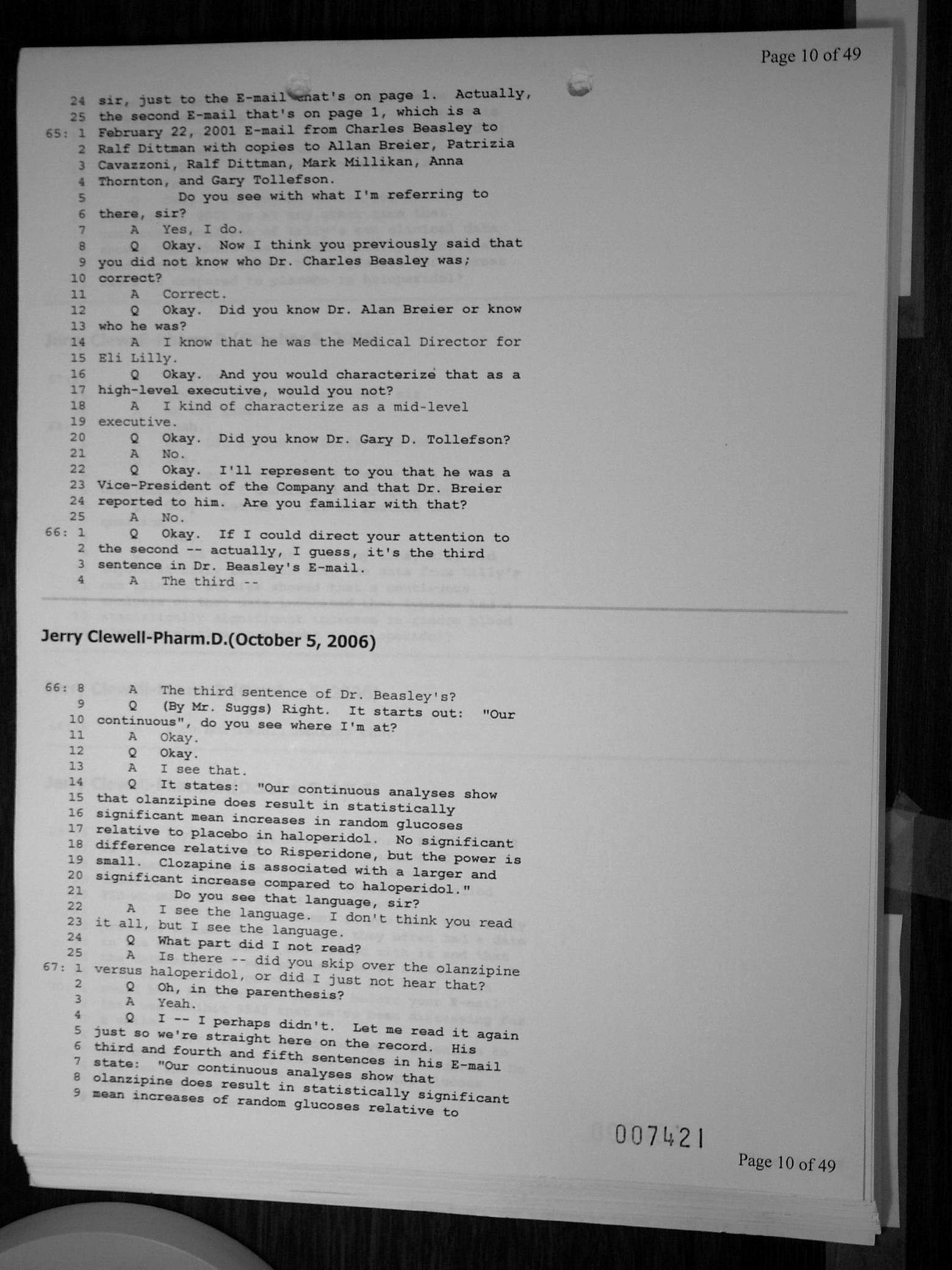 Page 10 of 49

24 sir, just to the E-mail that's on page 1. Actually,
25 the second E-mail that's on page 1, which is a
65: 1 February 22, 2001 E-mail from Charles Beasley to
2 Ralf Dittman with copies to Allan Breier, Patrizia
3 Cavazzoni, Ralf Dittman, Mark Millikan, Anna
4 Thornton, and Gary Tollefson.
5 Do you see with what I'm referring to
6 there, sir?
7 A Yes, I do.
8 Q Okay. Now I think you previously said that
9 you did not know who Dr. Charles Beasley was;
10 correct?
11 A Correct.
12 Q Okay. Did you know Dr. Alan Breier or know
13 who he was?
14 A I know that he was the Medical Director for
15 Eli Lilly.
16 Q Okay. And you would characterize that as a
17 high-level executive, would you not?
18 A I kind of characterize as a mid-level
19 executive.
20 Q Okay. Did you know Dr. Gary D. Tollefson?
21 A No.
22 Q Okay. I'll represent to you that he was a
23 Vice-President of the Company and that Dr. Breier
24 reported to him. Are you familiar with that?
25 A No.
66: 1 Q Okay. If I could direct your attention to
2 the second -- actually, I guess, it's the third
3 sentence in Dr. Beasley's E-mail.
4 A The third --

Jerry Clewell-Pharm.D.(October 5, 2006)

66: 8 A The third sentence of Dr. Beasley's?
9 Q (By Mr. Suggs) Right. It starts out: "Our
10 continuous", do you see where I'm at?
11 A Okay.
12 Q Okay.
13 A I see that.
14 Q It states: "Our continuous analyses show
15 that olanzipine does result in statistically
16 significant mean increases in random glucoses
17 relative to placebo in haloperidol. No significant
18 difference relative to Risperidone, but the power is
19 small. Clozapine is associated with a larger and
20 significant increase compared to haloperidol."
21 Do you see that language, sir?
22 A I see the language. I don't think you read
23 it all, but I see the language.
24 Q What part did I not read?
25 A Is there -- did you skip over the olanzipine
67: 1 versus haloperidol, or did I just not hear that?
2 Q Oh, in the parenthesis?
3 A Yeah.
4 Q I -- I perhaps didn't. Let me read it again
5 just so we're straight here on the record. His
6 third and fourth and fifth sentences in his E-mail
7 state: "Our continuous analyses show that
8 olanzipine does result in statistically significant
9 mean increases of random glucoses relative to

007421

Page 10 of 49